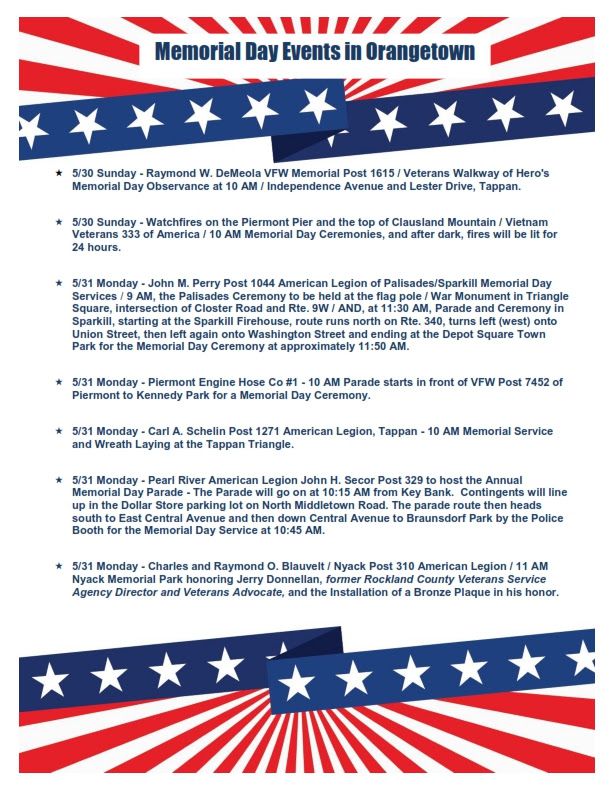 Memorial Day Events in Orangetown

★ 5/30 Sunday - Raymond W. DeMeola VFW Memorial Post 1615 / Veterans Walkway of Hero's Memorial Day Observance at 10 AM / Independence Avenue and Lester Drive, Tappan.

★ 5/30 Sunday - Watchfires on the Piermont Pier and the top of Clausland Mountain / Vietnam Veterans 333 of America / 10 AM Memorial Day Ceremonies, and after dark, fires will be lit for 24 hours.

★ 5/31 Monday - John M. Perry Post 1044 American Legion of Palisades/Sparkill Memorial Day Services / 9 AM, the Palisades Ceremony to be held at the flag pole / War Monument in Triangle Square, intersection of Closter Road and Rte. 9W / AND, at 11:30 AM, Parade and Ceremony in Sparkill, starting at the Sparkill Firehouse, route runs north on Rte. 340, turns left (west) onto Union Street, then left again onto Washington Street and ending at the Depot Square Town Park for the Memorial Day Ceremony at approximately 11:50 AM.

★ 5/31 Monday - Piermont Engine Hose Co #1 - 10 AM Parade starts in front of VFW Post 7452 of Piermont to Kennedy Park for a Memorial Day Ceremony.

★ 5/31 Monday - Carl A. Schelin Post 1271 American Legion, Tappan - 10 AM Memorial Service and Wreath Laying at the Tappan Triangle.

★ 5/31 Monday - Pearl River American Legion John H. Secor Post 329 to host the Annual Memorial Day Parade - The Parade will go on at 10:15 AM from Key Bank. Contingents will line up in the Dollar Store parking lot on North Middletown Road. The parade route then heads south to East Central Avenue and then down Central Avenue to Braunsdorf Park by the Police Booth for the Memorial Day Service at 10:45 AM.

★ 5/31 Monday - Charles and Raymond O. Blauvelt / Nyack Post 310 American Legion / 11 AM Nyack Memorial Park honoring Jerry Donnellan, former Rockland County Veterans Service Agency Director and Veterans Advocate, and the Installation of a Bronze Plaque in his honor.